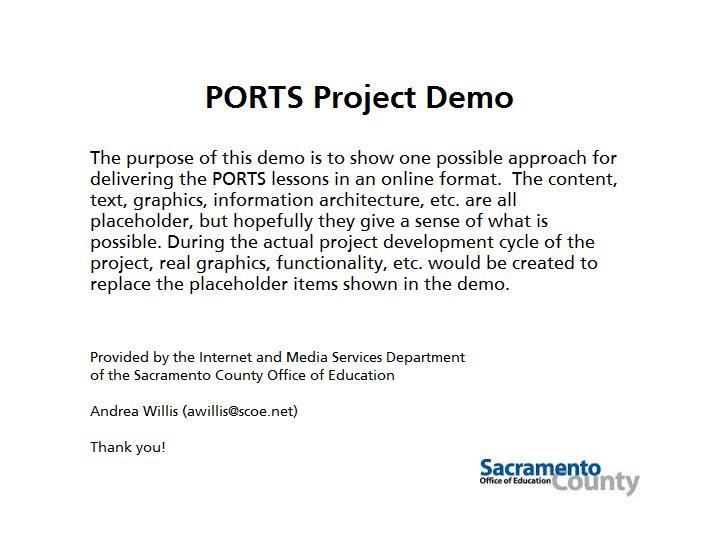 PORTS Project Demo

The purpose of this demo is to show one possible approach for delivering the PORTS lessons in an online format. The content, text, graphics, information architecture, etc. are all placeholder, but hopefully they give a sense of what is possible. During the actual project development cycle of the project, real graphics, functionality, etc. would be created to replace the placeholder items shown in the demo.

Provided by the Internet and Media Services Department of the Sacramento County Office of Education

Andrea Willis (awillis@scoe.net)

Thank you!

Sacramento Office of Education County